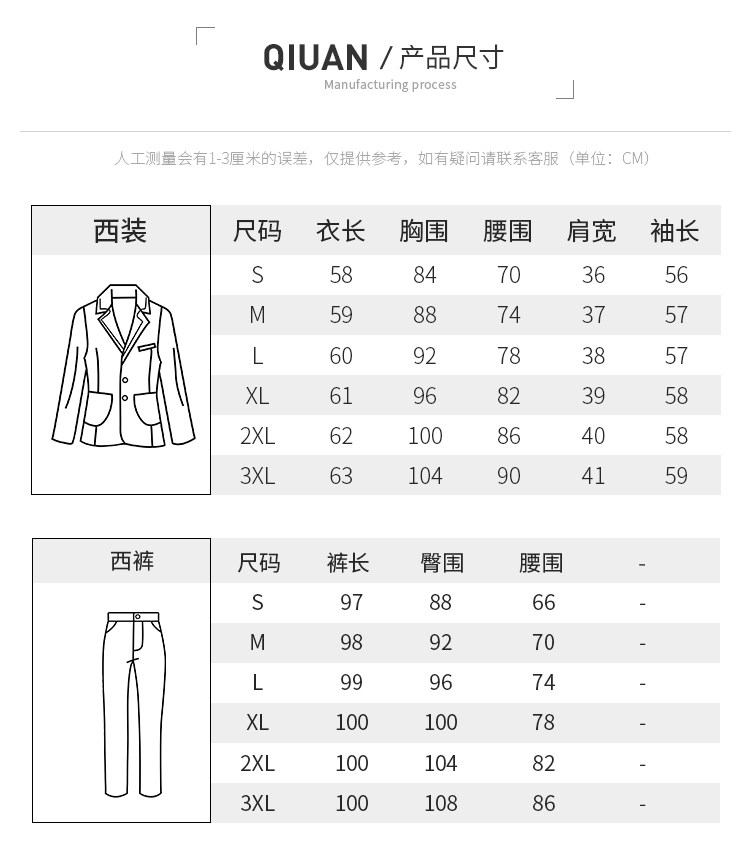 QIUAN / 产品尺寸
Manufacturing process

人工测量会有1-3厘米的误差，仅提供参考，如有疑问请联系客服（单位：CM）

西装

| 尺码 | 衣长 | 胸围 | 腰围 | 肩宽 | 袖长 |
|---|---|---|---|---|---|
| S | 58 | 84 | 70 | 36 | 56 |
| M | 59 | 88 | 74 | 37 | 57 |
| L | 60 | 92 | 78 | 38 | 57 |
| XL | 61 | 96 | 82 | 39 | 58 |
| 2XL | 62 | 100 | 86 | 40 | 58 |
| 3XL | 63 | 104 | 90 | 41 | 59 |

西裤

| 尺码 | 裤长 | 臀围 | 腰围 | - |
|---|---|---|---|---|
| S | 97 | 88 | 66 | - |
| M | 98 | 92 | 70 | - |
| L | 99 | 96 | 74 | - |
| XL | 100 | 100 | 78 | - |
| 2XL | 100 | 104 | 82 | - |
| 3XL | 100 | 108 | 86 | - |